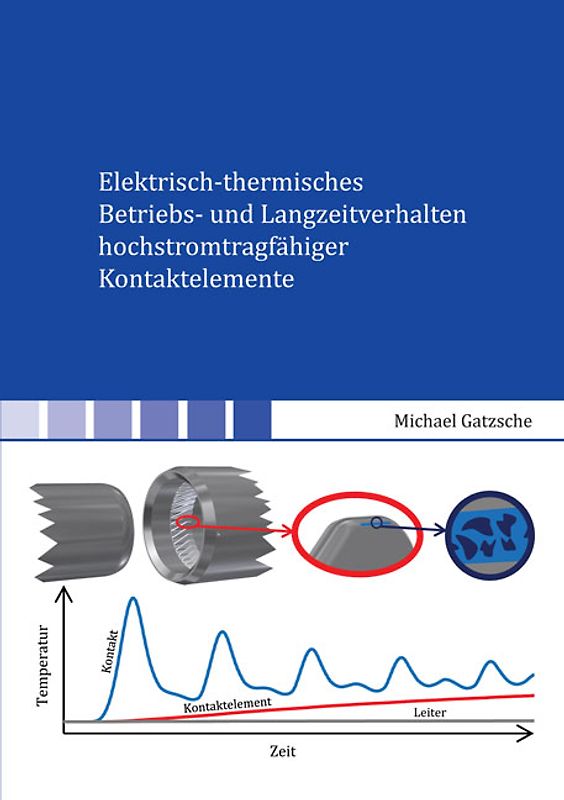 Elektrisch-thermisches Betriebs- und Langzeitverhalten hochstromtragfähiger Kontaktelemente

Michael Gatzsche

Temperatur

Kontakt

Kontaktelement

Leiter

Zeit